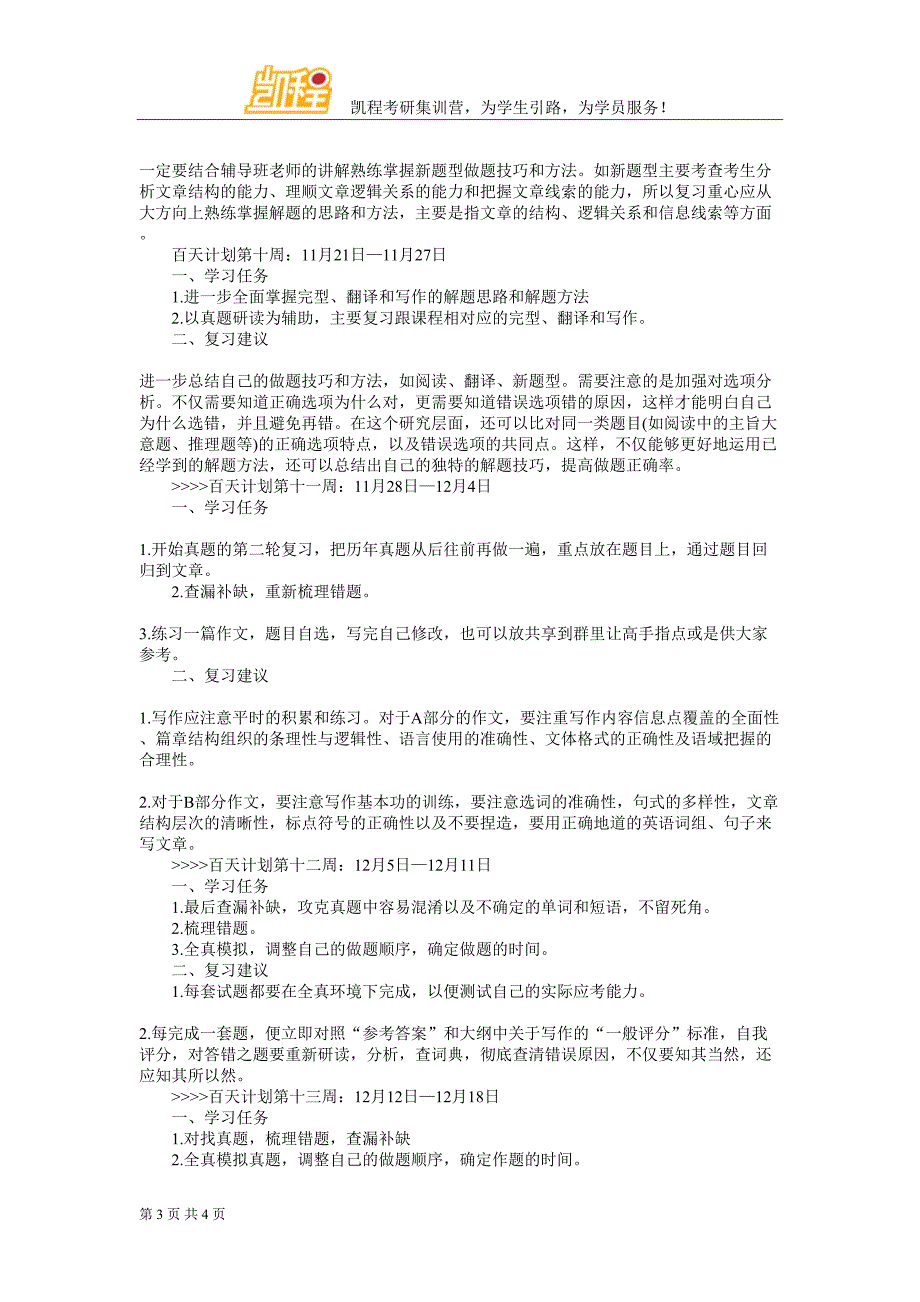 凯程

凯程考研集训营，为学生引路，为学员服务！

一定要结合辅导班老师的讲解熟练掌握新题型做题技巧和方法。如新题型主要考查考生分析文章结构的能力、理顺文章逻辑关系的能力和把握文章线索的能力，所以复习重心应从大方向上熟练掌握解题的思路和方法，主要是指文章的结构、逻辑关系和信息线索等方面。

百天计划第十周：11月21日—11月27日

一、学习任务

1.进一步全面掌握完型、翻译和写作的解题思路和解题方法

2.以真题研读为辅助，主要复习跟课程相对应的完型、翻译和写作。

二、复习建议

进一步总结自己的做题技巧和方法，如阅读、翻译、新题型。需要注意的是加强对选项分析。不仅需要知道正确选项为什么对，更需要知道错误选项错的原因，这样才能明白自己为什么选错，并且避免再错。在这个研究层面，还可以比对同一类题目(如阅读中的主旨大意题、推理题等)的正确选项特点，以及错误选项的共同点。这样，不仅能够更好地运用已经学到的解题方法，还可以总结出自己的独特的解题技巧，提高做题正确率。

>>>>百天计划第十一周：11月28日—12月4日

一、学习任务

1.开始真题的第二轮复习，把历年真题从后往前再做一遍，重点放在题目上，通过题目回归到文章。

2.查漏补缺，重新梳理错题。

3.练习一篇作文，题目自选，写完自己修改，也可以放共享到群里让高手指点或是供大家参考。

二、复习建议

1.写作应注意平时的积累和练习。对于A部分的作文，要注重写作内容信息点覆盖的全面性、篇章结构组织的条理性与逻辑性、语言使用的准确性、文体格式的正确性及语域把握的合理性。

2.对于B部分作文，要注意写作基本功的训练，要注意选词的准确性，句式的多样性，文章结构层次的清晰性，标点符号的正确性以及不要捏造，要用正确地道的英语词组、句子来写文章。

>>>>百天计划第十二周：12月5日—12月11日

一、学习任务

1.最后查漏补缺，攻克真题中容易混淆以及不确定的单词和短语，不留死角。

2.梳理错题。

3.全真模拟，调整自己的做题顺序，确定做题的时间。

二、复习建议

1.每套试题都要在全真环境下完成，以便测试自己的实际应考能力。

2.每完成一套题，便立即对照“参考答案”和大纲中关于写作的“一般评分”标准，自我评分，对答错之题要重新研读，分析，查词典，彻底查清错误原因，不仅要知其当然，还应知其所以然。

>>>>百天计划第十三周：12月12日—12月18日

一、学习任务

1.对找真题，梳理错题，查漏补缺

2.全真模拟真题，调整自己的做题顺序，确定作题的时间。

第 3 页 共 4 页